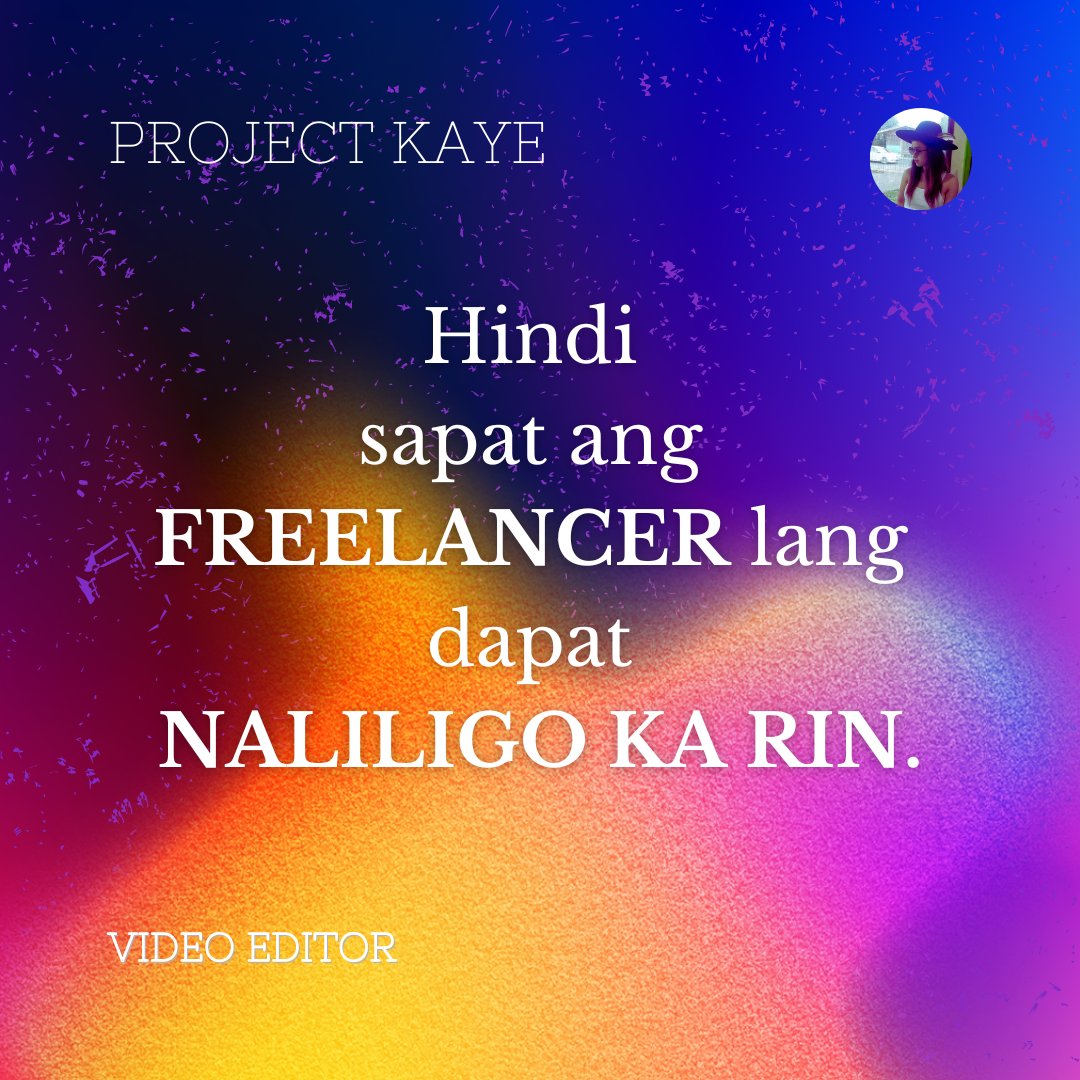 PROJECT KAYE

Hindi sapat ang FREELANCER lang dapat NALILIGO KA RIN.

VIDEO EDITOR